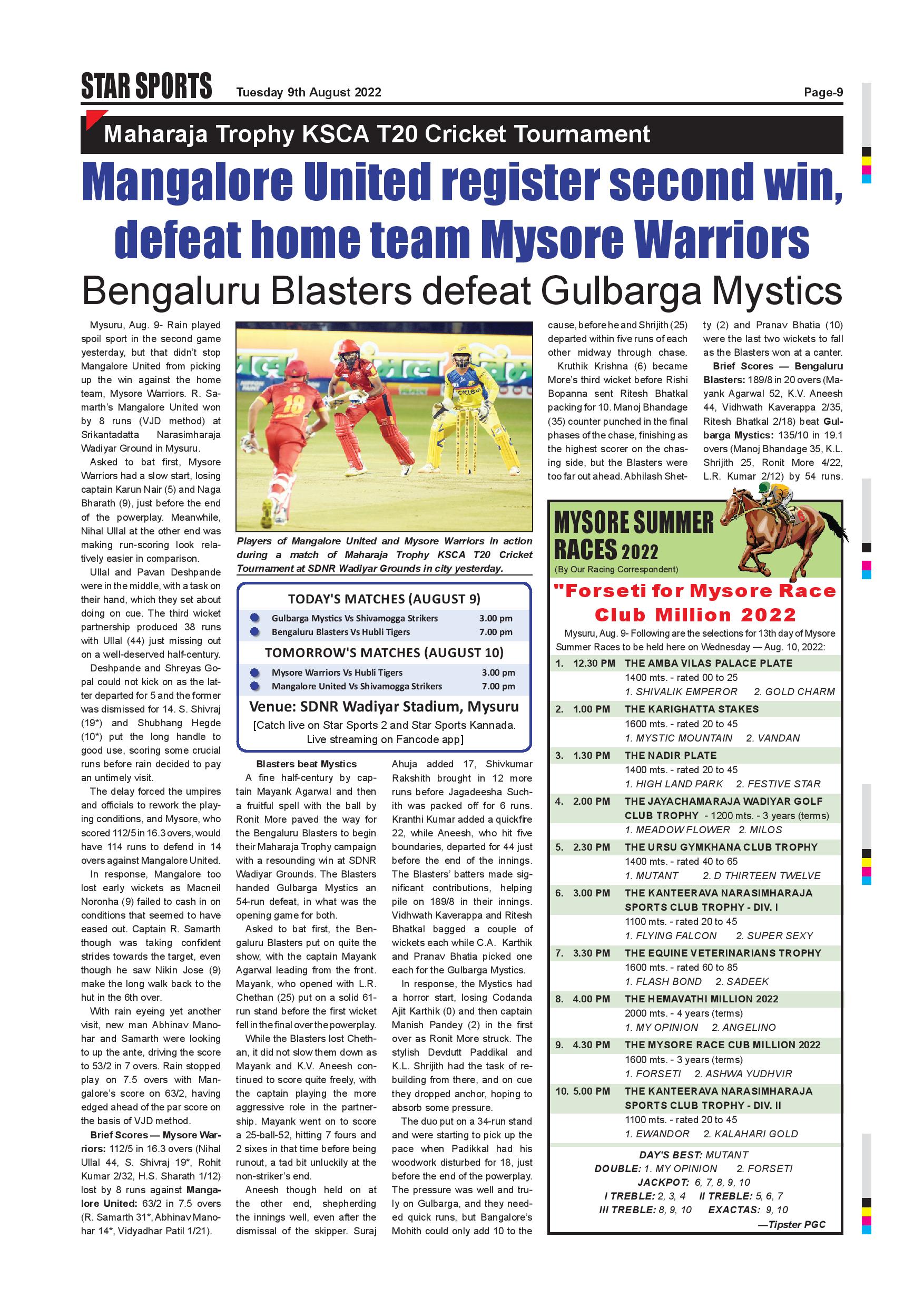 STAR SPORTS Tuesday 9th August 2022 Page-9

Maharaja Trophy KSCA T20 Cricket Tournament

Mangalore United register second win, defeat home team Mysore Warriors

Bengaluru Blasters defeat Gulbarga Mystics

Mysuru, Aug. 9- Rain played spoil sport in the second game yesterday, but that didn't stop Mangalore United from picking up the win against the home team, Mysore Warriors. R. Samarth's Mangalore United won by 8 runs (VJD method) at Srikantadatta Narasimharaja Wadiyar Ground in Mysuru.

Asked to bat first, Mysore Warriors had a slow start, losing captain Karun Nair (5) and Naga Bharath (9), just before the end of the powerplay. Meanwhile, Nihal Ullal at the other end was making run-scoring look relatively easier in comparison.

Ullal and Pavan Deshpande were in the middle, with a task on their hand, which they set about doing on cue. The third wicket partnership produced 38 runs with Ullal (44) just missing out on a well-deserved half-century.

Deshpande and Shreyas Gopal could not kick on as the latter departed for 5 and the former was dismissed for 14. S. Shivraj (19*) and Shubhang Hegde (10*) put the long handle to good use, scoring some crucial runs before rain decided to pay an untimely visit.

The delay forced the umpires and officials to rework the playing conditions, and Mysore, who scored 112/5 in 16.3 overs, would have 114 runs to defend in 14 overs against Mangalore United.

In response, Mangalore too lost early wickets as Macneil Noronha (9) failed to cash in on conditions that seemed to have eased out. Captain R. Samarth though was taking confident strides towards the target, even though he saw Nikin Jose (9) make the long walk back to the hut in the 6th over.

With rain eyeing yet another visit, new man Abhinav Manohar and Samarth were looking to up the ante, driving the score to 53/2 in 7 overs. Rain stopped play on 7.5 overs with Mangalore's score on 63/2, having edged ahead of the par score on the basis of VJD method.

Brief Scores — Mysore Warriors: 112/5 in 16.3 overs (Nihal Ullal 44, S. Shivraj 19*, Rohit Kumar 2/32, H.S. Sharath 1/12) lost by 8 runs against Mangalore United: 63/2 in 7.5 overs (R. Samarth 31*, Abhinav Manohar 14*, Vidyadhar Patil 1/21).

Players of Mangalore United and Mysore Warriors in action during a match of Maharaja Trophy KSCA T20 Cricket Tournament at SDNR Wadiyar Grounds in city yesterday.

TODAY'S MATCHES (AUGUST 9)
Gulbarga Mystics Vs Shivamogga Strikers 3.00 pm
Bengaluru Blasters Vs Hubli Tigers 7.00 pm
TOMORROW'S MATCHES (AUGUST 10)
Mysore Warriors Vs Hubli Tigers 3.00 pm
Mangalore United Vs Shivamogga Strikers 7.00 pm
Venue: SDNR Wadiyar Stadium, Mysuru
[Catch live on Star Sports 2 and Star Sports Kannada. Live streaming on Fancode app]

Blasters beat Mystics

A fine half-century by captain Mayank Agarwal and then a fruitful spell with the ball by Ronit More paved the way for the Bengaluru Blasters to begin their Maharaja Trophy campaign with a resounding win at SDNR Wadiyar Grounds. The Blasters handed Gulbarga Mystics an 54-run defeat, in what was the opening game for both.

Asked to bat first, the Bengaluru Blasters put on quite the show, with the captain Mayank Agarwal leading from the front. Mayank, who opened with L.R. Chethan (25) put on a solid 61-run stand before the first wicket fell in the final over the powerplay.

While the Blasters lost Chethan, it did not slow them down as Mayank and K.V. Aneesh continued to score quite freely, with the captain playing the more aggressive role in the partnership. Mayank went on to score a 25-ball-52, hitting 7 fours and 2 sixes in that time before being runout, a tad bit unluckily at the non-striker's end.

Aneesh though held on at the other end, shepherding the innings well, even after the dismissal of the skipper. Suraj Ahuja added 17, Shivkumar Rakshith brought in 12 more runs before Jagadeesha Suchith was packed off for 6 runs. Kranthi Kumar added a quickfire 22, while Aneesh, who hit five boundaries, departed for 44 just before the end of the innings. The Blasters' batters made significant contributions, helping pile on 189/8 in their innings. Vidhwath Kaverappa and Ritesh Bhatkal bagged a couple of wickets each while C.A. Karthik and Pranav Bhatia picked one each for the Gulbarga Mystics.

In response, the Mystics had a horror start, losing Codanda Ajit Karthik (0) and then captain Manish Pandey (2) in the first over as Ronit More struck. The stylish Devdutt Paddikal and K.L. Shrijith had the task of rebuilding from there, and on cue they dropped anchor, hoping to absorb some pressure.

The duo put on a 34-run stand and were starting to pick up the pace when Padikkal had his woodwork disturbed for 18, just before the end of the powerplay. The pressure was well and truly on Gulbarga, and they needed quick runs, but Bangalore's Mohith could only add 10 to the cause, before he and Shrijith (25) departed within five runs of each other midway through chase.

Kruthik Krishna (6) became More's third wicket before Rishi Bopanna sent Ritesh Bhatkal packing for 10. Manoj Bhandage (35) counter punched in the final phases of the chase, finishing as the highest scorer on the chasing side, but the Blasters were too far out ahead. Abhilash Shetty (2) and Pranav Bhatia (10) were the last two wickets to fall as the Blasters won at a canter.

Brief Scores — Bengaluru Blasters: 189/8 in 20 overs (Mayank Agarwal 52, K.V. Aneesh 44, Vidhwath Kaverappa 2/35, Ritesh Bhatkal 2/18) beat Gulbarga Mystics: 135/10 in 19.1 overs (Manoj Bhandage 35, K.L. Shrijith 25, Ronit More 4/22, L.R. Kumar 2/12) by 54 runs.

MYSORE SUMMER RACES 2022
(By Our Racing Correspondent)

"Forseti for Mysore Race Club Million 2022

Mysuru, Aug. 9- Following are the selections for 13th day of Mysore Summer Races to be held here on Wednesday — Aug. 10, 2022:

1. 12.30 PM THE AMBA VILAS PALACE PLATE
1400 mts. - rated 00 to 25
1. SHIVALIK EMPEROR 2. GOLD CHARM
2. 1.00 PM THE KARIGHATTA STAKES
1600 mts. - rated 20 to 45
1. MYSTIC MOUNTAIN 2. VANDAN
3. 1.30 PM THE NADIR PLATE
1400 mts. - rated 20 to 45
1. HIGH LAND PARK 2. FESTIVE STAR
4. 2.00 PM THE JAYACHAMARAJA WADIYAR GOLF CLUB TROPHY - 1200 mts. - 3 years (terms)
1. MEADOW FLOWER 2. MILOS
5. 2.30 PM THE URSU GYMKHANA CLUB TROPHY
1400 mts. - rated 40 to 65
1. MUTANT 2. D THIRTEEN TWELVE
6. 3.00 PM THE KANTEERAVA NARASIMHARAJA SPORTS CLUB TROPHY - DIV. I
1100 mts. - rated 20 to 45
1. FLYING FALCON 2. SUPER SEXY
7. 3.30 PM THE EQUINE VETERINARIANS TROPHY
1600 mts. - rated 60 to 85
1. FLASH BOND 2. SADEEK
8. 4.00 PM THE HEMAVATHI MILLION 2022
2000 mts. - 4 years (terms)
1. MY OPINION 2. ANGELINO
9. 4.30 PM THE MYSORE RACE CUB MILLION 2022
1600 mts. - 3 years (terms)
1. FORSETI 2. ASHWA YUDHVIR
10. 5.00 PM THE KANTEERAVA NARASIMHARAJA SPORTS CLUB TROPHY - DIV. II
1100 mts. - rated 20 to 45
1. EWANDOR 2. KALAHARI GOLD

DAY'S BEST: MUTANT
DOUBLE: 1. MY OPINION 2. FORSETI
JACKPOT: 6, 7, 8, 9, 10
I TREBLE: 2, 3, 4 II TREBLE: 5, 6, 7
III TREBLE: 8, 9, 10 EXACTAS: 9, 10
—Tipster PGC